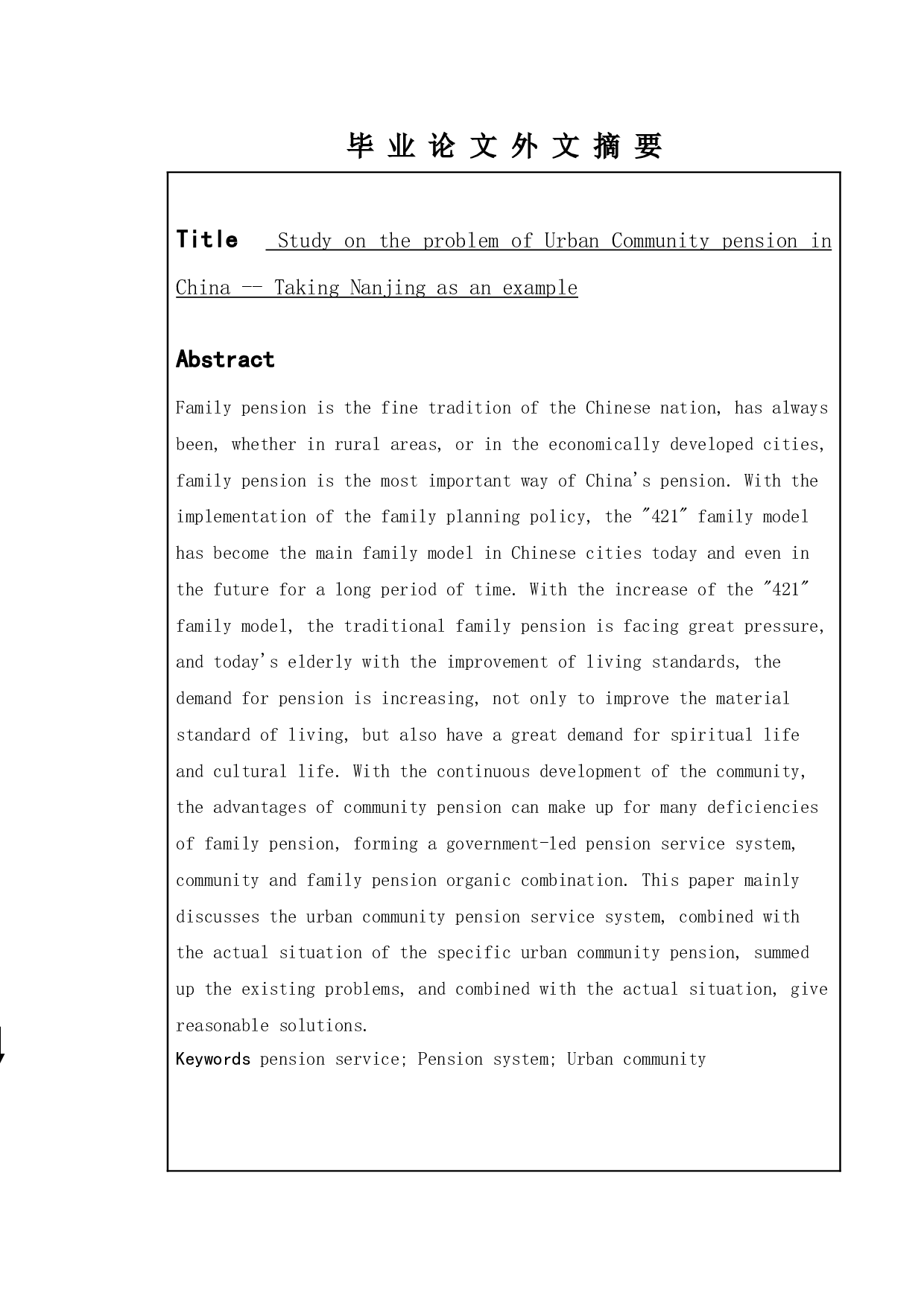 毕 业 论 文 外 文 摘 要

Title Study on the problem of Urban Community pension in China -- Taking Nanjing as an example

Abstract

Family pension is the fine tradition of the Chinese nation, has always been, whether in rural areas, or in the economically developed cities, family pension is the most important way of China's pension. With the implementation of the family planning policy, the "421" family model has become the main family model in Chinese cities today and even in the future for a long period of time. With the increase of the "421" family model, the traditional family pension is facing great pressure, and today's elderly with the improvement of living standards, the demand for pension is increasing, not only to improve the material standard of living, but also have a great demand for spiritual life and cultural life. With the continuous development of the community, the advantages of community pension can make up for many deficiencies of family pension, forming a government-led pension service system, community and family pension organic combination. This paper mainly discusses the urban community pension service system, combined with the actual situation of the specific urban community pension, summed up the existing problems, and combined with the actual situation, give reasonable solutions.

Keywords pension service; Pension system; Urban community